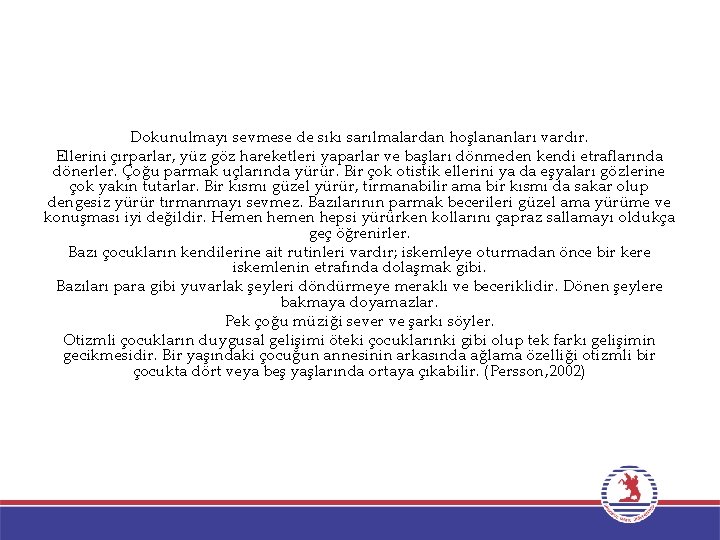 Dokunulmayı sevmese de sıkı sarılmalardan hoşlananları vardır.

Ellerini çırparlar, yüz göz hareketleri yaparlar ve başları dönmeden kendi etraflarında dönerler. Çoğu parmak uçlarında yürür. Bir çok otistik ellerini ya da eşyaları gözlerine çok yakın tutarlar. Bir kısmı güzel yürür, tırmanabilir ama bir kısmı da sakar olup dengesiz yürür tırmanmayı sevmez. Bazılarının parmak becerileri güzel ama yürüme ve konuşması iyi değildir. Hemen hemen hepsi yürürken kollarını çapraz sallamayı oldukça geç öğrenirler.

Bazı çocukların kendilerine ait rutinleri vardır; iskemleye oturmadan önce bir kere iskemlenin etrafında dolaşmak gibi.

Bazıları para gibi yuvarlak şeyleri döndürmeye meraklı ve beceriklidir. Dönen şeylere bakmaya doyamazlar.

Pek çoğu müziği sever ve şarkı söyler.

Otizmli çocukların duygusal gelişimi öteki çocuklarınki gibi olup tek farkı gelişimin gecikmesidir. Bir yaşındaki çocuğun annesinin arkasında ağlama özelliği otizmli bir çocukta dört veya beş yaşlarında ortaya çıkabilir. (Persson,2002)